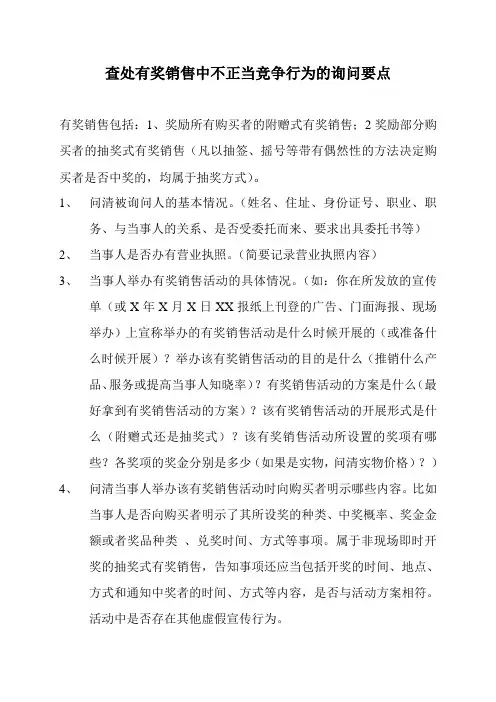 查处有奖销售中不正当竞争行为的询问要点

有奖销售包括：1、奖励所有购买者的附赠式有奖销售；2 奖励部分购买者的抽奖式有奖销售（凡以抽签、摇号等带有偶然性的方法决定购买者是否中奖的，均属于抽奖方式）。

1、 问清被询问人的基本情况。（姓名、住址、身份证号、职业、职务、与当事人的关系、是否受委托而来、要求出具委托书等）

2、 当事人是否办有营业执照。（简要记录营业执照内容）

3、 当事人举办有奖销售活动的具体情况。（如：你在所发放的宣传单（或 X 年 X 月 X 日 XX 报纸上刊登的广告、门面海报、现场举办）上宣称举办的有奖销售活动是什么时候开展的（或准备什么时候开展）？举办该有奖销售活动的目的是什么（推销什么产品、服务或提高当事人知晓率）？有奖销售活动的方案是什么（最好拿到有奖销售活动的方案）？该有奖销售活动的开展形式是什么（附赠式还是抽奖式）？该有奖销售活动所设置的奖项有哪些？各奖项的奖金分别是多少（如果是实物，问清实物价格）？）

4、 问清当事人举办该有奖销售活动时向购买者明示哪些内容。比如当事人是否向购买者明示了其所设奖的种类、中奖概率、奖金金额或者奖品种类 、兑奖时间、方式等事项。属于非现场即时开奖的抽奖式有奖销售，告知事项还应当包括开奖的时间、地点、方式和通知中奖者的时间、方式等内容，是否与活动方案相符。活动中是否存在其他虚假宣传行为。